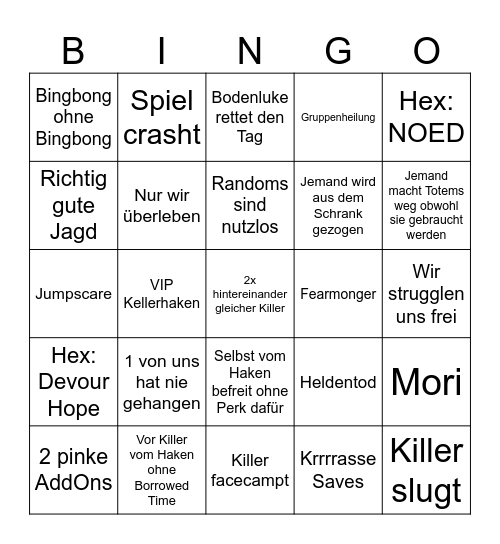 | B | I | N | G | O |
|---|---|---|---|---|
| Bingbong ohne Bingbong | Spiel crasht | Bodenluke rettet den Tag | Gruppenheilung | Hex: NOED |
| Richtig gute Jagd | Nur wir überleben | Randoms sind nutzlos | Jemand wird aus dem Schrank gezogen | Jemand macht Totems weg obwohl sie gebraucht werden |
| Jumpscare | VIP Kellerhaken | 2x hintereinander gleicher Killer | Fearmonger | Wir strugglen uns frei |
| Hex: Devour Hope | 1 von uns hat nie gehangen | Selbst vom Haken befreit ohne Perk dafür | Heldentod | Mori |
| 2 pinke AddOns | Vor Killer vom Haken ohne Borrowed Time | Killer facecampt | Krrrrasse Saves | Killer slugt |